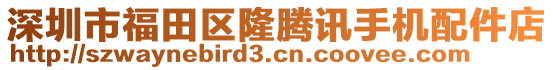 深圳市福田区隆腾讯手机配件店
http://szwaynebird3.cn.coovee.com